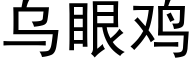 乌眼鸡